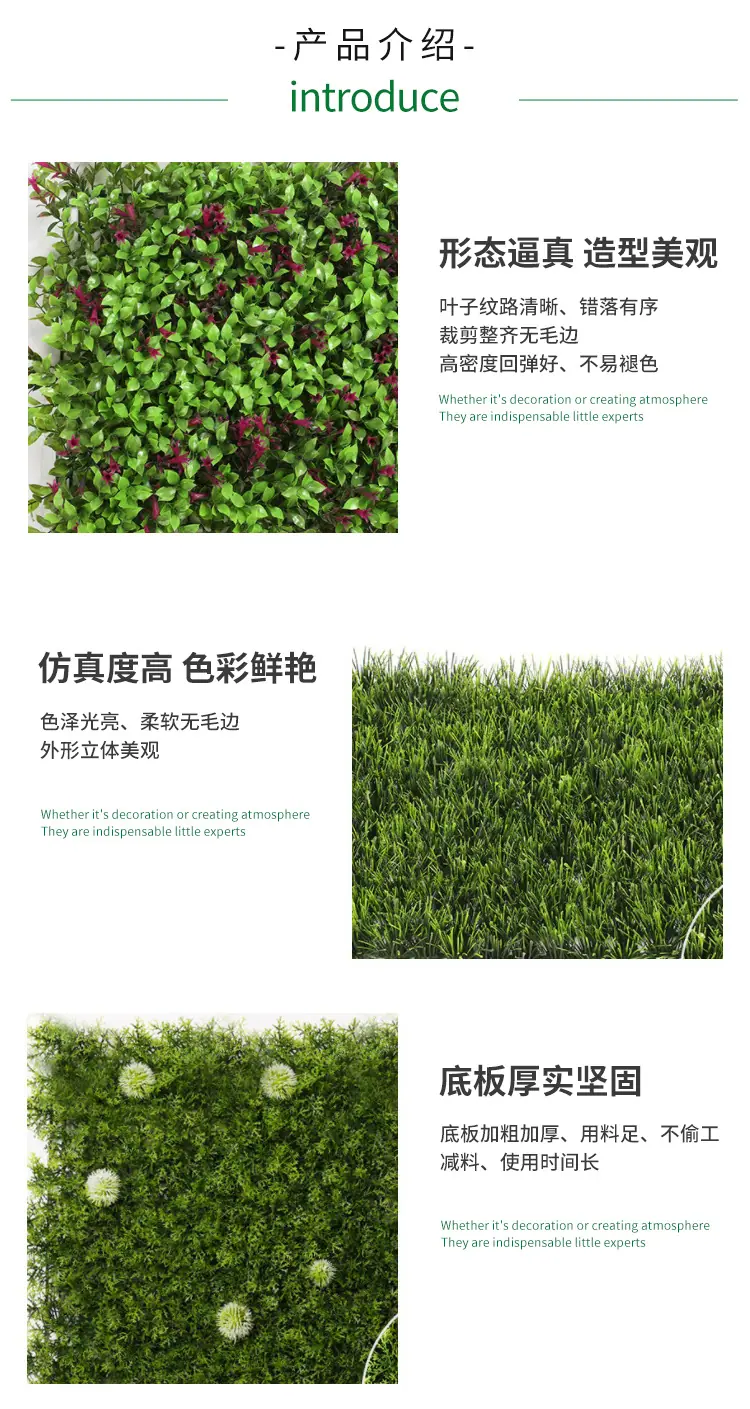 -产品介绍-

introduce

形态逼真 造型美观

叶子纹路清晰、错落有序
裁剪整齐无毛边
高密度回弹好、不易褪色

Whether it's decoration or creating atmosphere
They are indispensable little experts

仿真度高 色彩鲜艳

色泽光亮、柔软无毛边
外形立体美观

Whether it's decoration or creating atmosphere
They are indispensable little experts

底板厚实坚固

底板加粗加厚、用料足、不偷工减料、使用时间长

Whether it's decoration or creating atmosphere
They are indispensable little experts